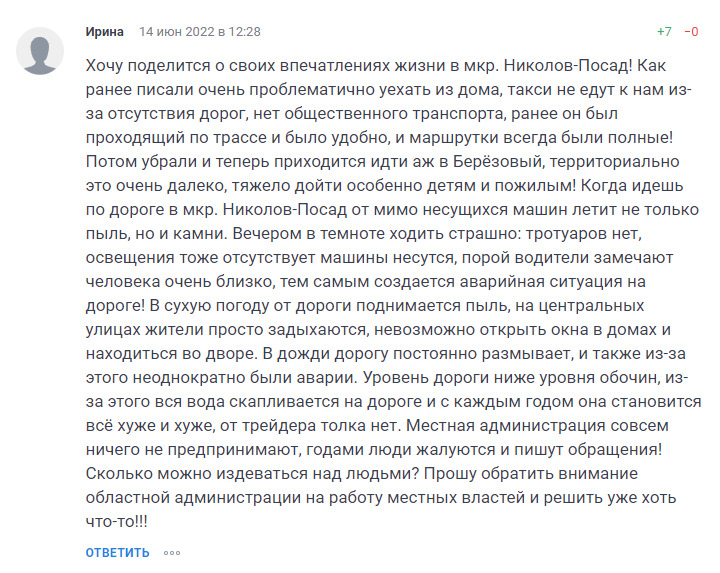 Ирина 14 июн 2022 в 12:28 +7 −0

Хочу поделится о своих впечатлениях жизни в мкр. Николов-Посад! Как ранее писали очень проблематично уехать из дома, такси не едут к нам из-за отсутствия дорог, нет общественного транспорта, ранее он был проходящий по трассе и было удобно, и маршрутки всегда были полные! Потом убрали и теперь приходится идти аж в Берёзовый, территориально это очень далеко, тяжело дойти особенно детям и пожилым! Когда идешь по дороге в мкр. Николов-Посад от мимо несущихся машин летит не только пыль, но и камни. Вечером в темноте ходить страшно: тротуаров нет, освещения тоже отсутствует машины несутся, порой водители замечают человека очень близко, тем самым создается аварийная ситуация на дороге! В сухую погоду от дороги поднимается пыль, на центральных улицах жители просто задыхаются, невозможно открыть окна в домах и находиться во дворе. В дожди дорогу постоянно размывает, и также из-за этого неоднократно были аварии. Уровень дороги ниже уровня обочин, из-за этого вся вода скапливается на дороге и с каждым годом она становится всё хуже и хуже, от трейдера толка нет. Местная администрация совсем ничего не предпринимают, годами люди жалуются и пишут обращения! Сколько можно издеваться над людьми? Прошу обратить внимание областной администрации на работу местных властей и решить уже хоть что-то!!!

ОТВЕТИТЬ